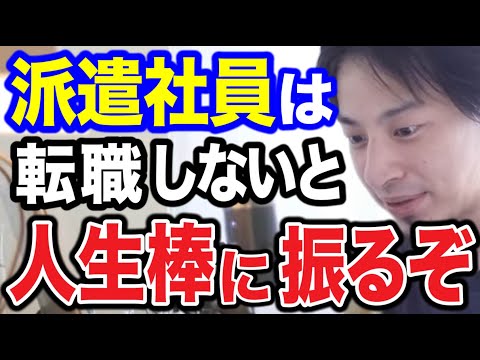 派遣社員は
転職しないと
人生棒に振るぞ